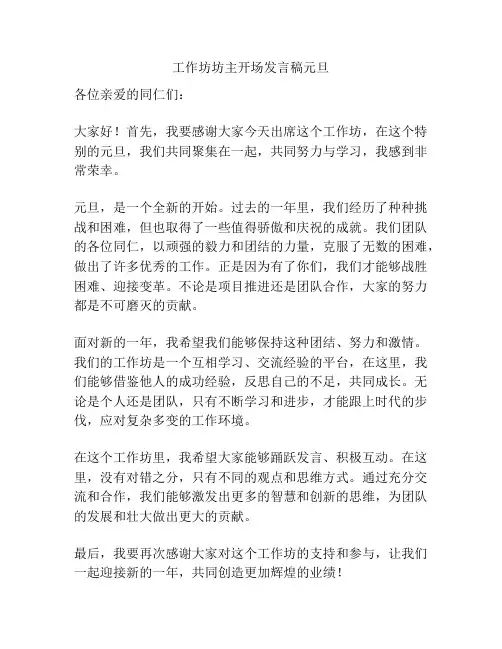 工作坊坊主开场发言稿元旦

各位亲爱的同仁们：

大家好！首先，我要感谢大家今天出席这个工作坊，在这个特别的元旦，我们共同聚集在一起，共同努力与学习，我感到非常荣幸。

元旦，是一个全新的开始。过去的一年里，我们经历了种种挑战和困难，但也取得了一些值得骄傲和庆祝的成就。我们团队的各位同仁，以顽强的毅力和团结的力量，克服了无数的困难，做出了许多优秀的工作。正是因为有了你们，我们才能够战胜困难、迎接变革。不论是项目推进还是团队合作，大家的努力都是不可磨灭的贡献。

面对新的一年，我希望我们能够保持这种团结、努力和激情。我们的工作坊是一个互相学习、交流经验的平台，在这里，我们能够借鉴他人的成功经验，反思自己的不足，共同成长。无论是个人还是团队，只有不断学习和进步，才能跟上时代的步伐，应对复杂多变的工作环境。

在这个工作坊里，我希望大家能够踊跃发言、积极互动。在这里，没有对错之分，只有不同的观点和思维方式。通过充分交流和合作，我们能够激发出更多的智慧和创新的思维，为团队的发展和壮大做出更大的贡献。

最后，我要再次感谢大家对这个工作坊的支持和参与，让我们一起迎接新的一年，共同创造更加辉煌的业绩！